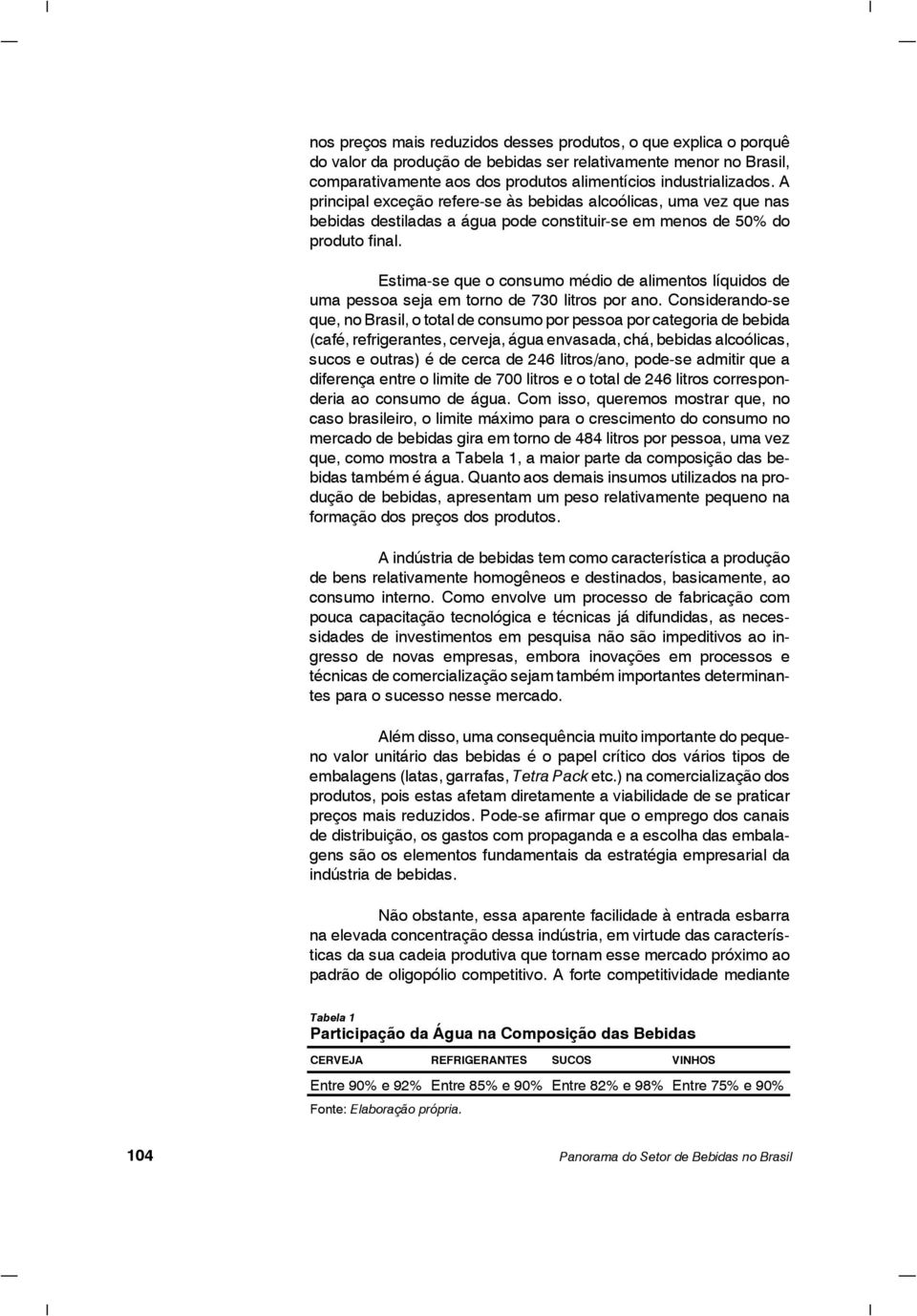 nos preços mais reduzidos desses produtos, o que explica o porquê do valor da produção de bebidas ser relativamente menor no Brasil, comparativamente aos dos produtos alimentícios industrializados. A principal exceção refere-se às bebidas alcoólicas, uma vez que nas bebidas destiladas a água pode constituir-se em menos de 50% do produto final.

Estima-se que o consumo médio de alimentos líquidos de uma pessoa seja em torno de 730 litros por ano. Considerando-se que, no Brasil, o total de consumo por pessoa por categoria de bebida (café, refrigerantes, cerveja, água envasada, chá, bebidas alcoólicas, sucos e outras) é de cerca de 246 litros/ano, pode-se admitir que a diferença entre o limite de 700 litros e o total de 246 litros corresponderia ao consumo de água. Com isso, queremos mostrar que, no caso brasileiro, o limite máximo para o crescimento do consumo no mercado de bebidas gira em torno de 484 litros por pessoa, uma vez que, como mostra a Tabela 1, a maior parte da composição das bebidas também é água. Quanto aos demais insumos utilizados na produção de bebidas, apresentam um peso relativamente pequeno na formação dos preços dos produtos.

A indústria de bebidas tem como característica a produção de bens relativamente homogêneos e destinados, basicamente, ao consumo interno. Como envolve um processo de fabricação com pouca capacitação tecnológica e técnicas já difundidas, as necessidades de investimentos em pesquisa não são impeditivos ao ingresso de novas empresas, embora inovações em processos e técnicas de comercialização sejam também importantes determinantes para o sucesso nesse mercado.

Além disso, uma consequência muito importante do pequeno valor unitário das bebidas é o papel crítico dos vários tipos de embalagens (latas, garrafas, Tetra Pack etc.) na comercialização dos produtos, pois estas afetam diretamente a viabilidade de se praticar preços mais reduzidos. Pode-se afirmar que o emprego dos canais de distribuição, os gastos com propaganda e a escolha das embalagens são os elementos fundamentais da estratégia empresarial da indústria de bebidas.

Não obstante, essa aparente facilidade à entrada esbarra na elevada concentração dessa indústria, em virtude das características da sua cadeia produtiva que tornam esse mercado próximo ao padrão de oligopólio competitivo. A forte competitividade mediante

Tabela 1
Participação da Água na Composição das Bebidas

| CERVEJA | REFRIGERANTES | SUCOS | VINHOS |
|---|---|---|---|
| Entre 90% e 92% | Entre 85% e 90% | Entre 82% e 98% | Entre 75% e 90% |

Fonte: Elaboração própria.

104

Panorama do Setor de Bebidas no Brasil